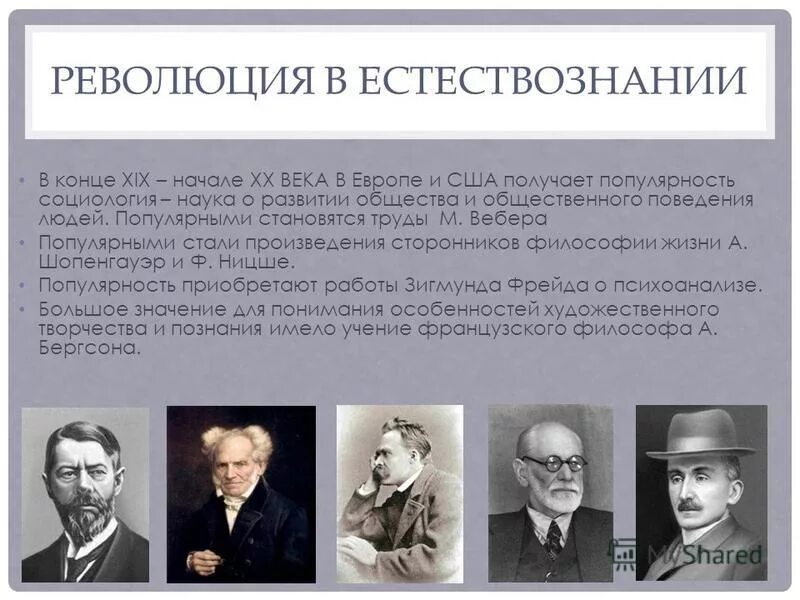 РЕВОЛЮЦИЯ В ЕСТЕСТВОЗНАНИИ

• В конце XIX – начале XX ВЕКА В Европе и США получает популярность социология – наука о развитии общества и общественного поведения людей. Популярными становятся труды М. Вебера

• Популярными стали произведения сторонников философии жизни А. Шопенгауэр и Ф. Ницше.

• Популярность приобретают работы Зигмунда Фрейда о психоанализе.

• Большое значение для понимания особенностей художественного творчества и познания имело учение французского философа А. Бергсона.

MyShared